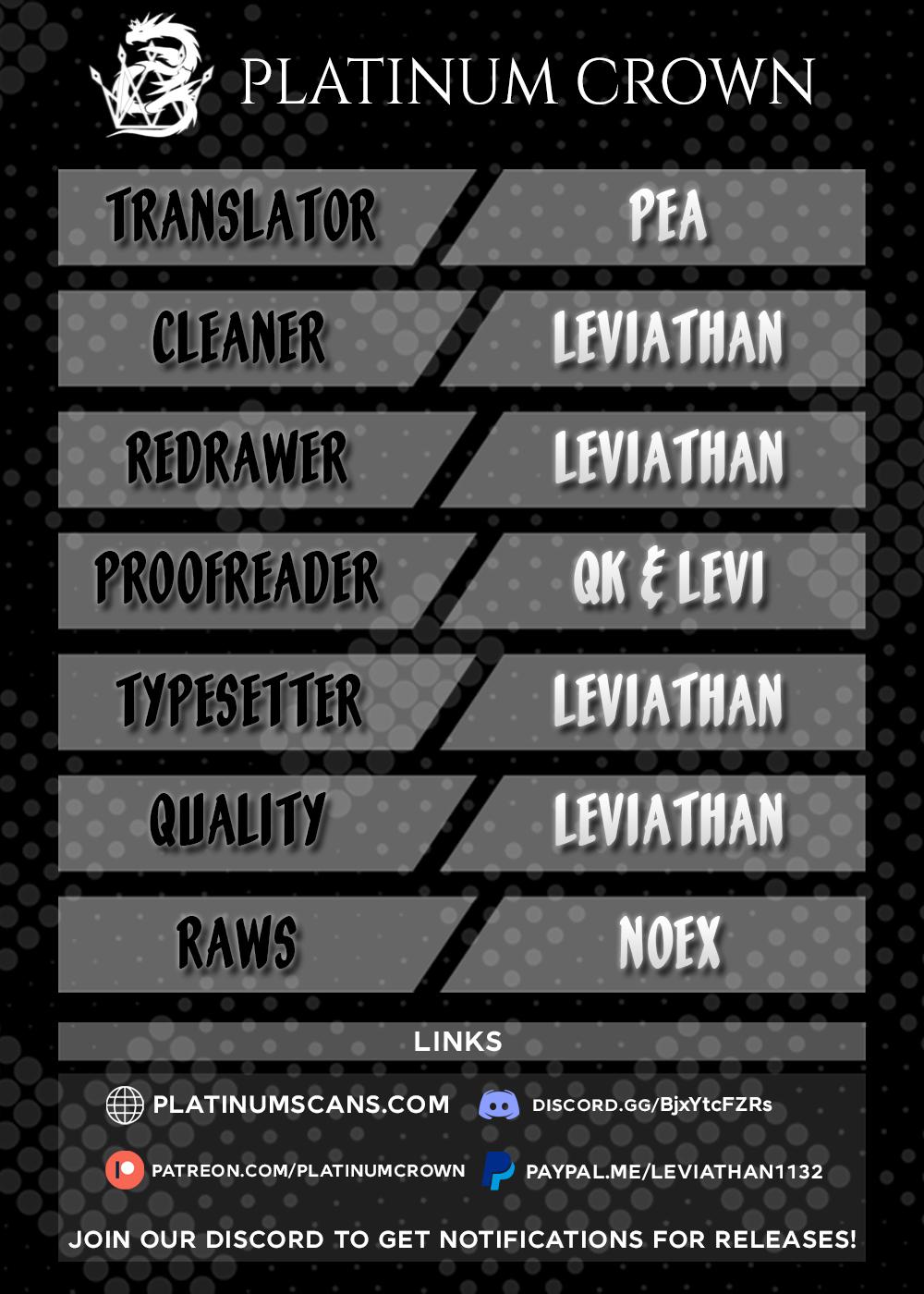 PLATINUM CROWN

| TRANSLATOR | PEA |
|---|---|
| CLEANER | LEVIATHAN |
| REDRAWER | LEVIATHAN |
| PROOFREADER | QK & LEVI |
| TYPESETTER | LEVIATHAN |
| QUALITY | LEVIATHAN |
| RAWS | NOEX |

LINKS

PLATINUMSCANS.COM
DISCORD.GG/BjxYtcFZRs
PATREON.COM/PLATINUMCROWN
PAYPAL.ME/LEVIATHAN1132

JOIN OUR DISCORD TO GET NOTIFICATIONS FOR RELEASES!